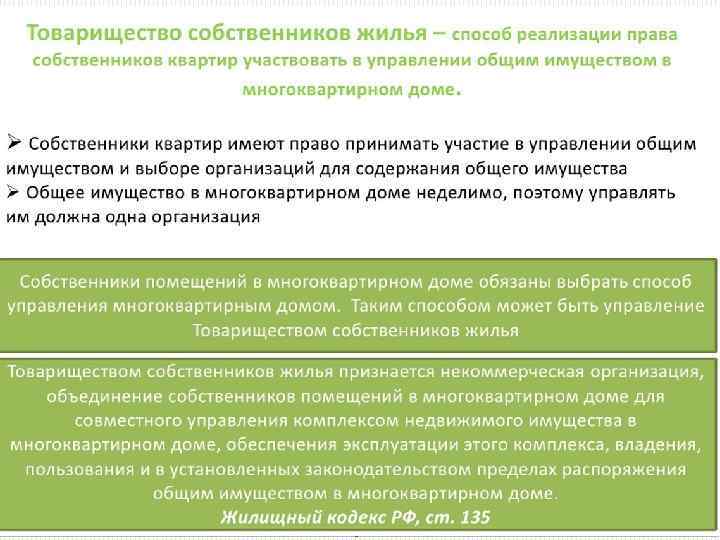 Товарищество собственников жилья – способ реализации права собственников квартир участвовать в управлении общим имуществом в многоквартирном доме.

➢ Собственники квартир имеют право принимать участие в управлении общим имуществом и выборе организаций для содержания общего имущества
➢ Общее имущество в многоквартирном доме неделимо, поэтому управлять им должна одна организация

Собственники помещений в многоквартирном доме обязаны выбрать способ управления многоквартирным домом. Таким способом может быть управление Товариществом собственников жилья

Товариществом собственников жилья признается некоммерческая организация, объединение собственников помещений в многоквартирном доме для совместного управления комплексом недвижимого имущества в многоквартирном доме, обеспечения эксплуатации этого комплекса, владения, пользования и в установленных законодательством пределах распоряжения общим имуществом в многоквартирном доме.
Жилищный кодекс РФ, ст. 135